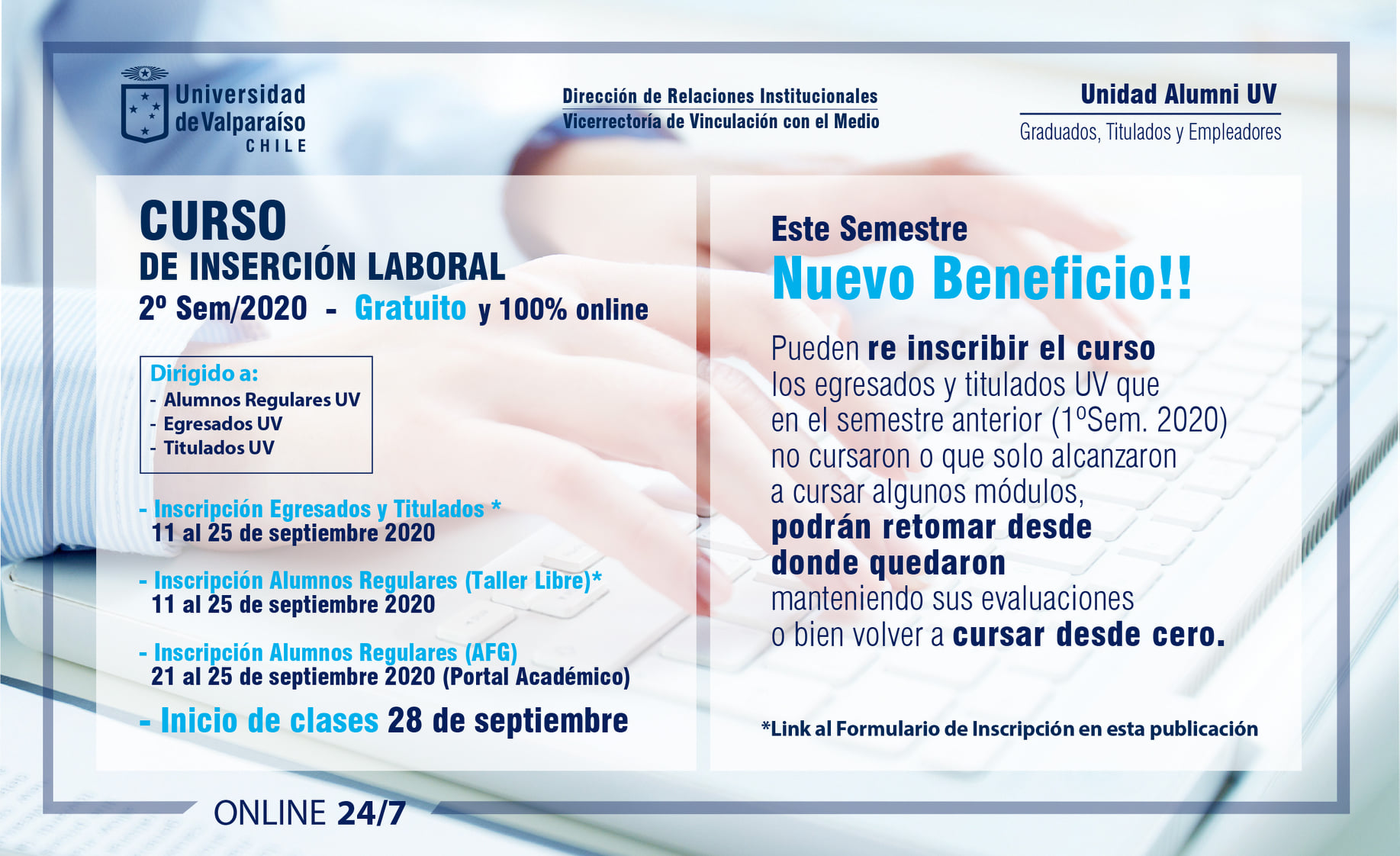 Universidad de Valparaíso CHILE

Dirección de Relaciones Institucionales
Vicerrectoría de Vinculación con el Medio

Unidad Alumni UV
Graduados, Titulados y Empleadores

CURSO
DE INSERCIÓN LABORAL
2º Sem/2020 - Gratuito y 100% online

Dirigido a:
- Alumnos Regulares UV
- Egresados UV
- Titulados UV

- Inscripción Egresados y Titulados *
11 al 25 de septiembre 2020

- Inscripción Alumnos Regulares (Taller Libre)*
11 al 25 de septiembre 2020

- Inscripción Alumnos Regulares (AFG)
21 al 25 de septiembre 2020 (Portal Académico)

- Inicio de clases 28 de septiembre

Este Semestre
Nuevo Beneficio!!

Pueden re inscribir el curso los egresados y titulados UV que en el semestre anterior (1ºSem. 2020) no cursaron o que solo alcanzaron a cursar algunos módulos, podrán retomar desde donde quedaron manteniendo sus evaluaciones o bien volver a cursar desde cero.

*Link al Formulario de Inscripción en esta publicación

ONLINE 24/7